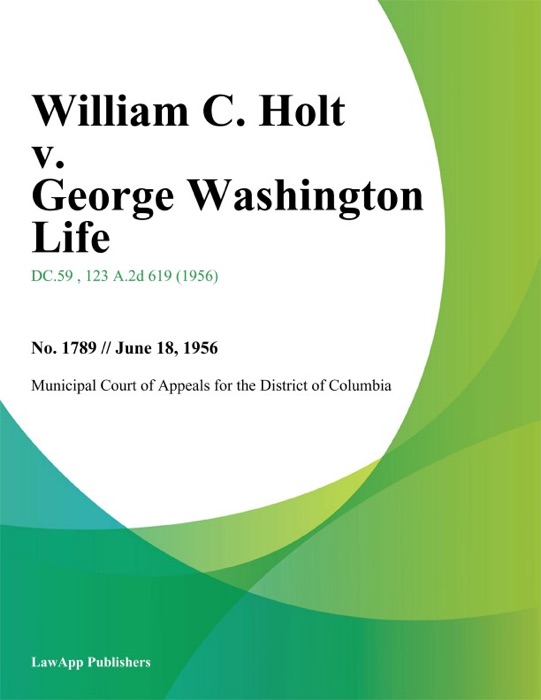 William C. Holt v. George Washington Life

DC.59 , 123 A.2d 619 (1956)

No. 1789 // June 18, 1956

Municipal Court of Appeals for the District of Columbia

LawApp Publishers